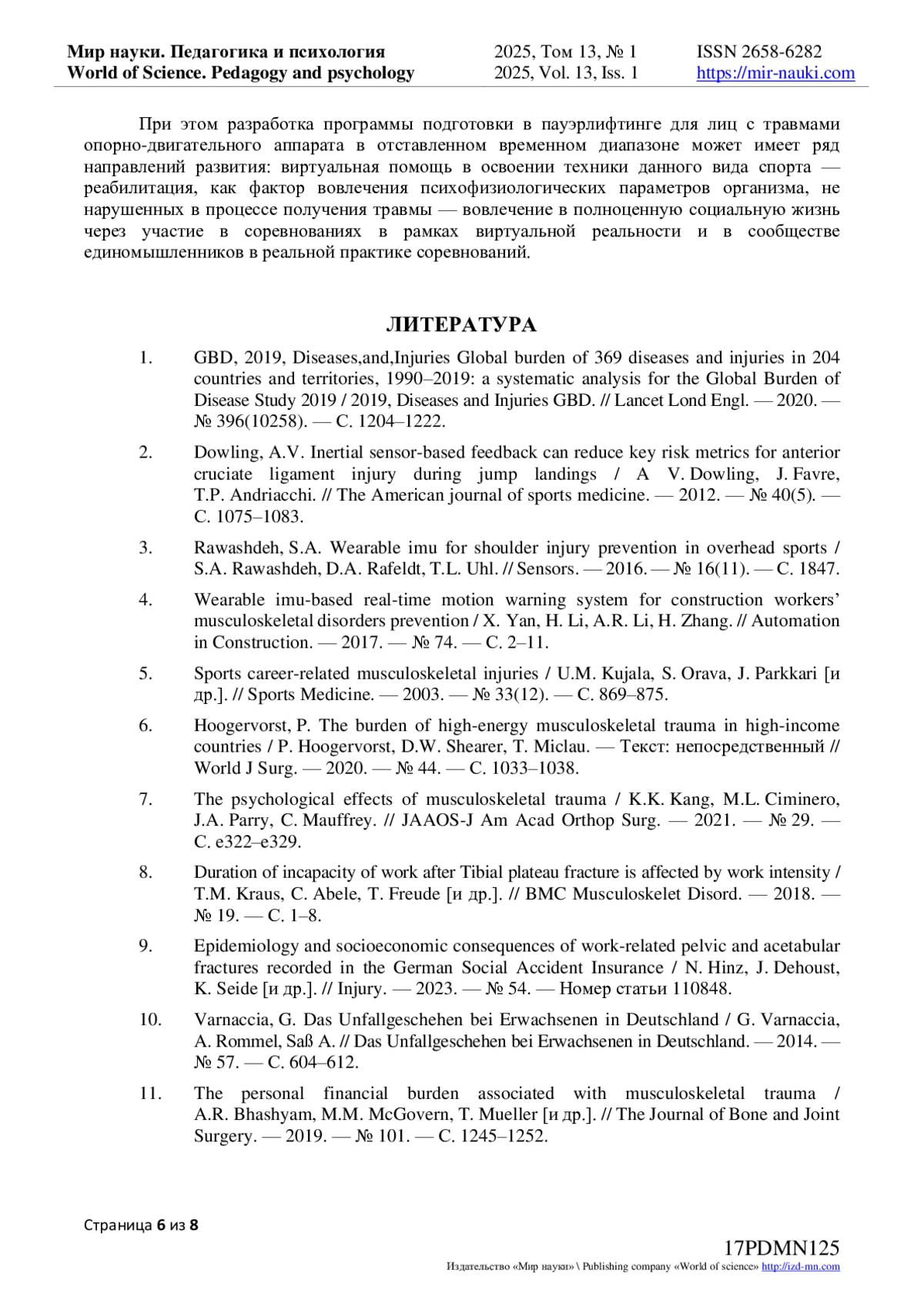 Мир науки. Педагогика и психология
World of Science. Pedagogy and psychology

2025, Том 13, № 1
2025, Vol. 13, Iss. 1

ISSN 2658-6282
https://mir-nauki.com

При этом разработка программы подготовки в пауэрлифтинге для лиц с травмами опорно-двигательного аппарата в отставленном временном диапазоне может имеет ряд направлений развития: виртуальная помощь в освоении техники данного вида спорта — реабилитация, как фактор вовлечения психофизиологических параметров организма, не нарушенных в процессе получения травмы — вовлечение в полноценную социальную жизнь через участие в соревнованиях в рамках виртуальной реальности и в сообществе единомышленников в реальной практике соревнований.

ЛИТЕРАТУРА

1. GBD, 2019, Diseases,and,Injuries Global burden of 369 diseases and injuries in 204 countries and territories, 1990–2019: a systematic analysis for the Global Burden of Disease Study 2019 / 2019, Diseases and Injuries GBD. // Lancet Lond Engl. — 2020. — № 396(10258). — С. 1204–1222.

2. Dowling, A.V. Inertial sensor-based feedback can reduce key risk metrics for anterior cruciate ligament injury during jump landings / A V. Dowling, J. Favre, T.P. Andriacchi. // The American journal of sports medicine. — 2012. — № 40(5). — С. 1075–1083.

3. Rawashdeh, S.A. Wearable imu for shoulder injury prevention in overhead sports / S.A. Rawashdeh, D.A. Rafeldt, T.L. Uhl. // Sensors. — 2016. — № 16(11). — С. 1847.

4. Wearable imu-based real-time motion warning system for construction workers' musculoskeletal disorders prevention / X. Yan, H. Li, A.R. Li, H. Zhang. // Automation in Construction. — 2017. — № 74. — С. 2–11.

5. Sports career-related musculoskeletal injuries / U.M. Kujala, S. Orava, J. Parkkari [и др.]. // Sports Medicine. — 2003. — № 33(12). — С. 869–875.

6. Hoogervorst, P. The burden of high-energy musculoskeletal trauma in high-income countries / P. Hoogervorst, D.W. Shearer, T. Miclau. — Текст: непосредственный // World J Surg. — 2020. — № 44. — С. 1033–1038.

7. The psychological effects of musculoskeletal trauma / K.K. Kang, M.L. Ciminero, J.A. Parry, C. Mauffrey. // JAAOS-J Am Acad Orthop Surg. — 2021. — № 29. — С. e322–e329.

8. Duration of incapacity of work after Tibial plateau fracture is affected by work intensity / T.M. Kraus, C. Abele, T. Freude [и др.]. // BMC Musculoskelet Disord. — 2018. — № 19. — С. 1–8.

9. Epidemiology and socioeconomic consequences of work-related pelvic and acetabular fractures recorded in the German Social Accident Insurance / N. Hinz, J. Dehoust, K. Seide [и др.]. // Injury. — 2023. — № 54. — Номер статьи 110848.

10. Varnaccia, G. Das Unfallgeschehen bei Erwachsenen in Deutschland / G. Varnaccia, A. Rommel, Saß A. // Das Unfallgeschehen bei Erwachsenen in Deutschland. — 2014. — № 57. — С. 604–612.

11. The personal financial burden associated with musculoskeletal trauma / A.R. Bhashyam, M.M. McGovern, T. Mueller [и др.]. // The Journal of Bone and Joint Surgery. — 2019. — № 101. — С. 1245–1252.

Страница 6 из 8

17PDMN125
Издательство «Мир науки» \ Publishing company «World of science» http://izd-mn.com